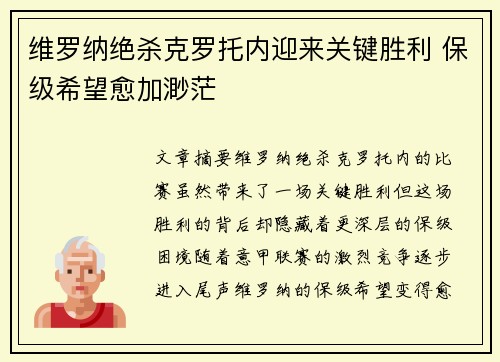 维罗纳绝杀克罗托内迎来关键胜利 保级希望愈加渺茫

文章摘要维罗纳绝杀克罗托内的比赛虽然带来了一场关键胜利但这场胜利的背后却隐藏着更深层的保级困境随着意甲联赛的激烈竞争逐步进入尾声维罗纳的保级希望变得愈